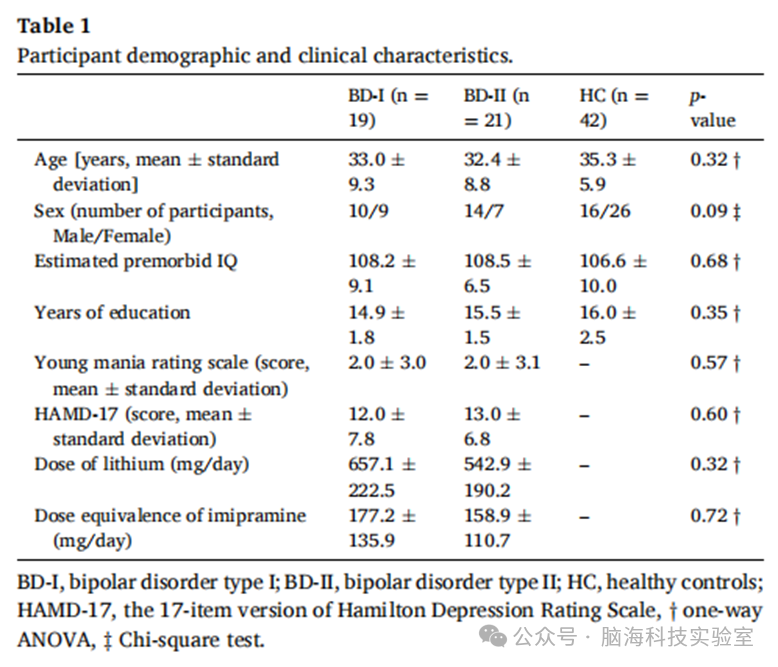 Table 1
Participant demographic and clinical characteristics.

|  | BD-I (n = 19) | BD-II (n = 21) | HC (n = 42) | p-value |
|---|---|---|---|---|
| Age [years, mean ± standard deviation] | 33.0 ± 9.3 | 32.4 ± 8.8 | 35.3 ± 5.9 | 0.32 † |
| Sex (number of participants, Male/Female) | 10/9 | 14/7 | 16/26 | 0.09 ‡ |
| Estimated premorbid IQ | 108.2 ± 9.1 | 108.5 ± 6.5 | 106.6 ± 10.0 | 0.68 † |
| Years of education | 14.9 ± 1.8 | 15.5 ± 1.5 | 16.0 ± 2.5 | 0.35 † |
| Young mania rating scale (score, mean ± standard deviation) | 2.0 ± 3.0 | 2.0 ± 3.1 | – | 0.57 † |
| HAMD-17 (score, mean ± standard deviation) | 12.0 ± 7.8 | 13.0 ± 6.8 | – | 0.60 † |
| Dose of lithium (mg/day) | 657.1 ± 222.5 | 542.9 ± 190.2 | – | 0.32 † |
| Dose equivalence of imipramine (mg/day) | 177.2 ± 135.9 | 158.9 ± 110.7 | – | 0.72 † |

BD-I, bipolar disorder type I; BD-II, bipolar disorder type II; HC, healthy controls; HAMD-17, the 17-item version of Hamilton Depression Rating Scale, † one-way ANOVA, ‡ Chi-square test.

公众号 · 脑海科技实验室